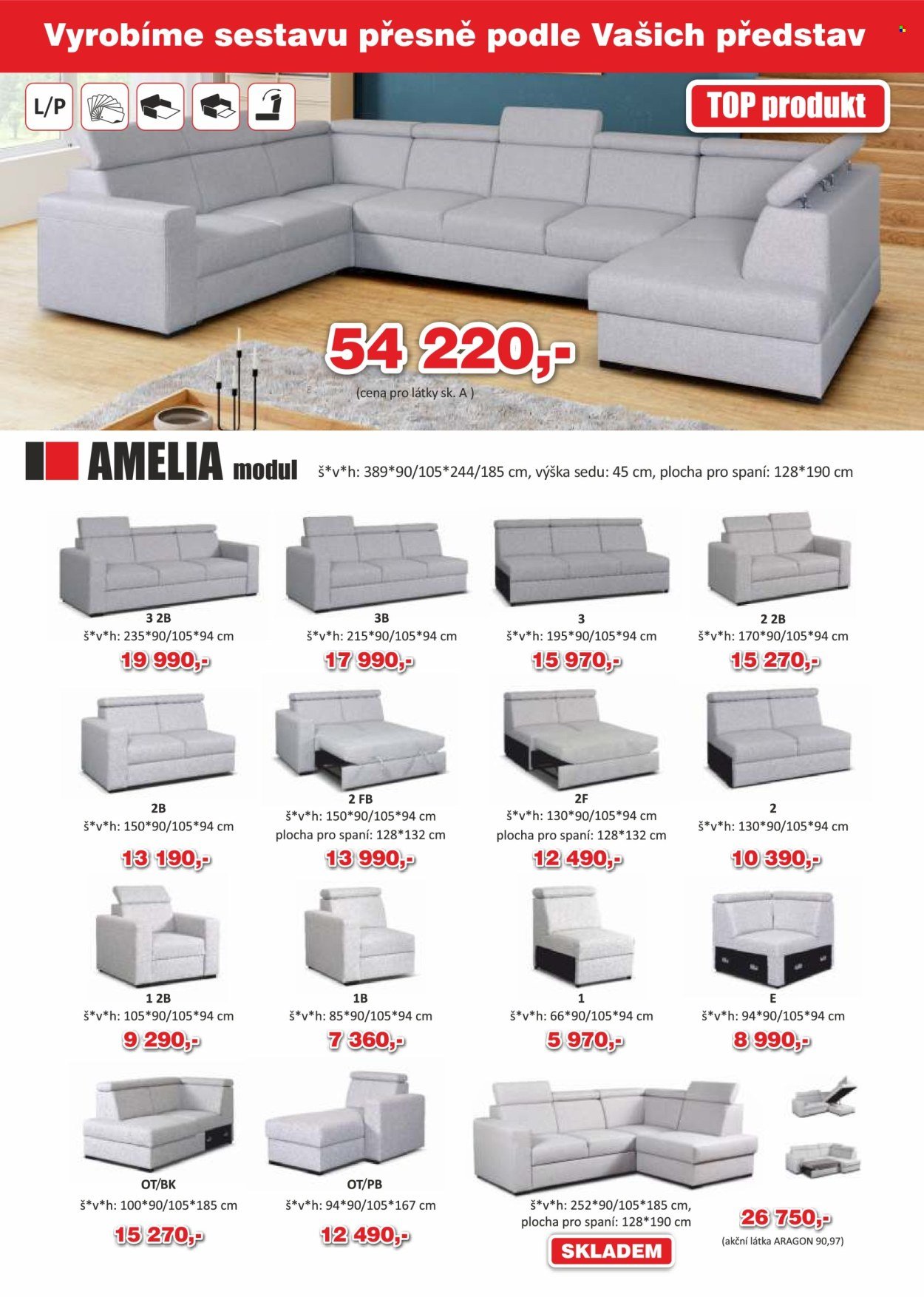 Vyrobíme sestavu přesně podle Vašich představ

L/P

TOP produkt

54 220,-
(cena pro látky sk. A )

AMELIA modul š*v*h: 389*90/105*244/185 cm, výška sedu: 45 cm, plocha pro spaní: 128*190 cm

3 2B
š*v*h: 235*90/105*94 cm
19 990,-

3B
š*v*h: 215*90/105*94 cm
17 990,-

3
š*v*h: 195*90/105*94 cm
15 970,-

2 2B
š*v*h: 170*90/105*94 cm
15 270,-

2B
š*v*h: 150*90/105*94 cm
13 190,-

2 FB
š*v*h: 150*90/105*94 cm
plocha pro spaní: 128*132 cm
13 990,-

2F
š*v*h: 130*90/105*94 cm
plocha pro spaní: 128*132 cm
12 490,-

2
š*v*h: 130*90/105*94 cm
10 390,-

1 2B
š*v*h: 105*90/105*94 cm
9 290,-

1B
š*v*h: 85*90/105*94 cm
7 360,-

1
š*v*h: 66*90/105*94 cm
5 970,-

E
š*v*h: 94*90/105*94 cm
8 990,-

OT/BK
š*v*h: 100*90/105*185 cm
15 270,-

OT/PB
š*v*h: 94*90/105*167 cm
12 490,-

š*v*h: 252*90/105*185 cm,
plocha pro spaní: 128*190 cm
SKLADEM

26 750,-
(akční látka ARAGON 90,97)